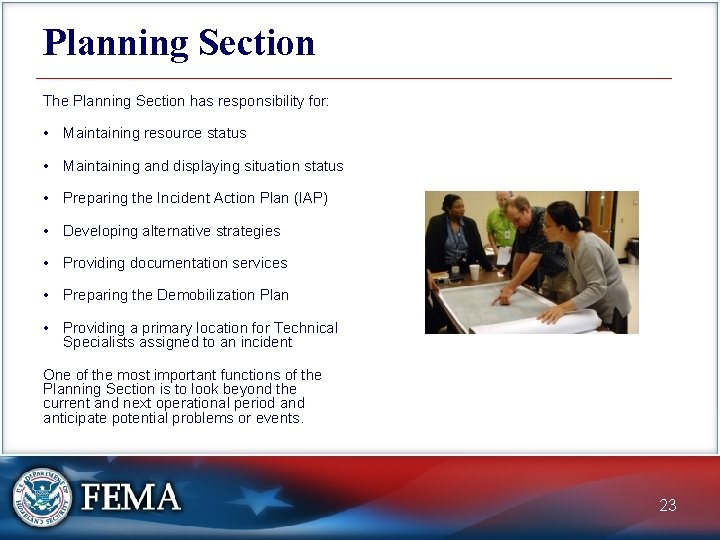 Planning Section

The Planning Section has responsibility for:

• Maintaining resource status

• Maintaining and displaying situation status

• Preparing the Incident Action Plan (IAP)

• Developing alternative strategies

• Providing documentation services

• Preparing the Demobilization Plan

• Providing a primary location for Technical Specialists assigned to an incident

One of the most important functions of the Planning Section is to look beyond the current and next operational period and anticipate potential problems or events.

U.S. DEPARTMENT OF HOMELAND SECURITY

FEMA

23